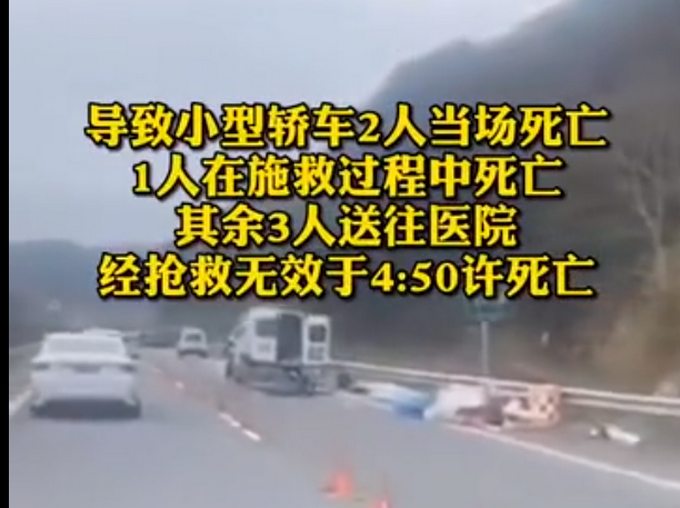 导致小型轿车2人当场死亡
1人在施救过程中死亡
其余3人送往医院
经抢救无效于4:50许死亡